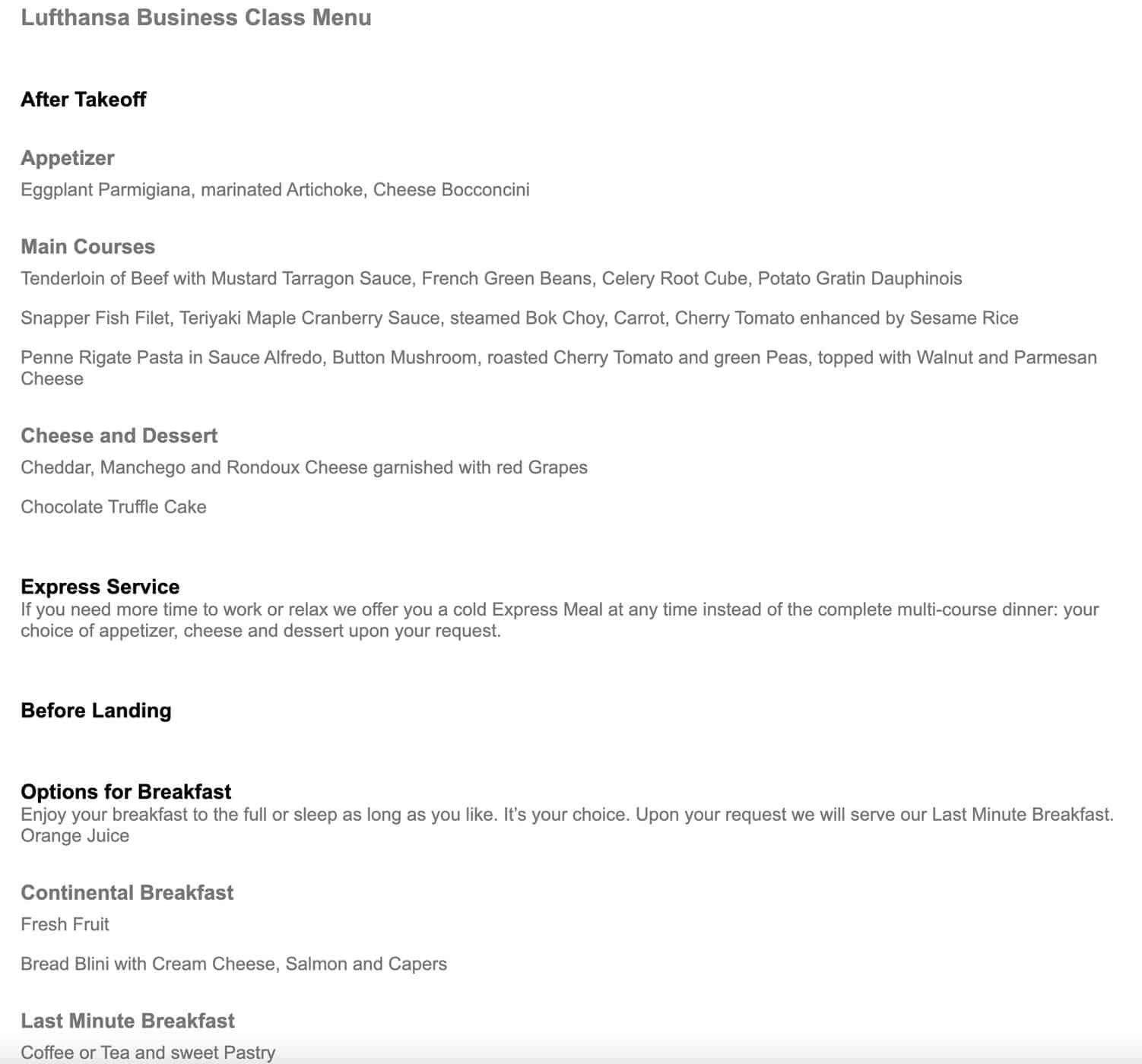 Lufthansa Business Class Menu

After Takeoff

Appetizer
Eggplant Parmigiana, marinated Artichoke, Cheese Bocconcini

Main Courses
Tenderloin of Beef with Mustard Tarragon Sauce, French Green Beans, Celery Root Cube, Potato Gratin Dauphinois

Snapper Fish Filet, Teriyaki Maple Cranberry Sauce, steamed Bok Choy, Carrot, Cherry Tomato enhanced by Sesame Rice

Penne Rigate Pasta in Sauce Alfredo, Button Mushroom, roasted Cherry Tomato and green Peas, topped with Walnut and Parmesan Cheese

Cheese and Dessert
Cheddar, Manchego and Rondoux Cheese garnished with red Grapes

Chocolate Truffle Cake

Express Service
If you need more time to work or relax we offer you a cold Express Meal at any time instead of the complete multi-course dinner: your choice of appetizer, cheese and dessert upon your request.

Before Landing

Options for Breakfast
Enjoy your breakfast to the full or sleep as long as you like. It's your choice. Upon your request we will serve our Last Minute Breakfast.
Orange Juice

Continental Breakfast
Fresh Fruit

Bread Blini with Cream Cheese, Salmon and Capers

Last Minute Breakfast
Coffee or Tea and sweet Pastry